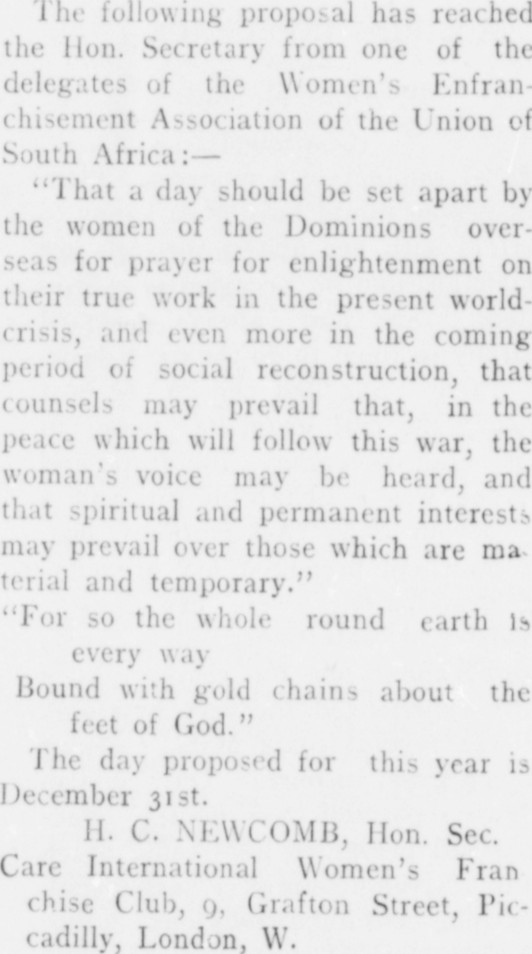 The following proposal has reached the Hon. Secretary from one of the delegates of the Women's Enfranchisement Association of the Union of South Africa:—

"That a day should be set apart by the women of the Dominions overseas for prayer for enlightenment on their true work in the present world-crisis, and even more in the coming period of social reconstruction, that counsels may prevail that, in the peace which will follow this war, the woman's voice may be heard, and that spiritual and permanent interests may prevail over those which are material and temporary."

"For so the whole round earth is
every way
Bound with gold chains about the
feet of God."

The day proposed for this year is December 31st.

H. C. NEWCOMB, Hon. Sec.
Care International Women's Franchise Club, 9, Grafton Street, Piccadilly, London, W.